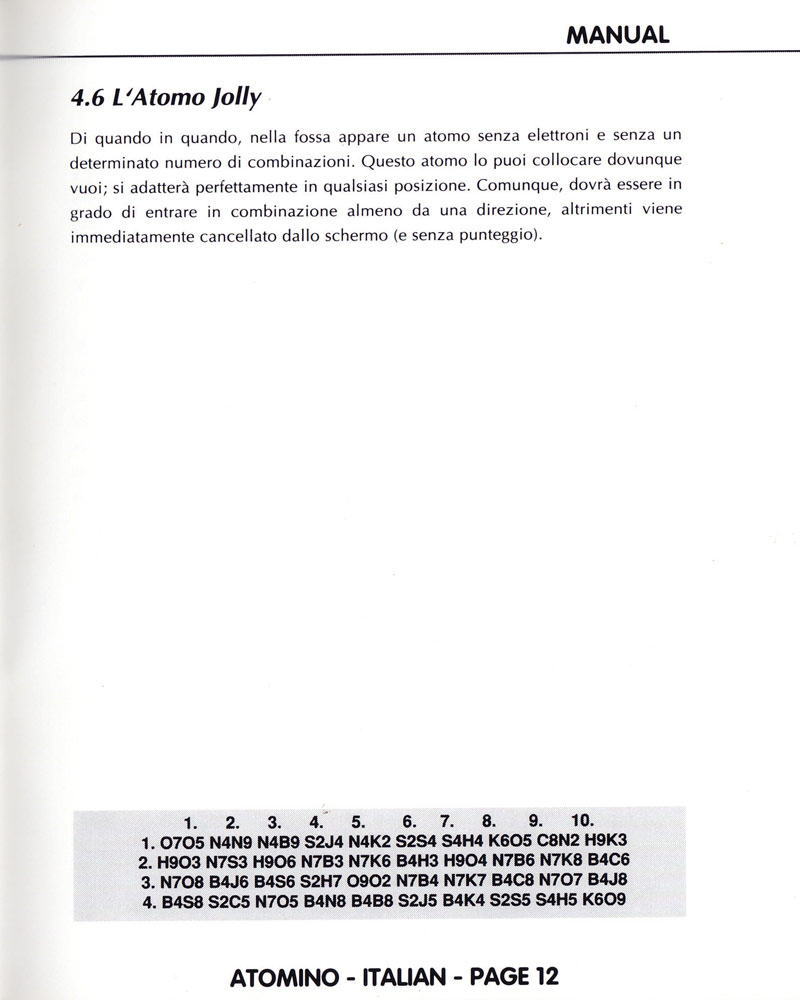 MANUAL

4.6 L'Atomo Jolly

Di quando in quando, nella fossa appare un atomo senza elettroni e senza un determinato numero di combinazioni. Questo atomo lo puoi collocare dovunque vuoi; si adatterà perfettamente in qualsiasi posizione. Comunque, dovrà essere in grado di entrare in combinazione almeno da una direzione, altrimenti viene immediatamente cancellato dallo schermo (e senza punteggio).

| | 1. | 2. | 3. | 4. | 5. | 6. | 7. | 8. | 9. | 10. |
|---|---|---|---|---|---|---|---|---|---|---|
| 1. | O7O5 | N4N9 | N4B9 | S2J4 | N4K2 | S2S4 | S4H4 | K6O5 | C8N2 | H9K3 |
| 2. | H9O3 | N7S3 | H9O6 | N7B3 | N7K6 | B4H3 | H9O4 | N7B6 | N7K8 | B4C6 |
| 3. | N7O8 | B4J6 | B4S6 | S2H7 | O9O2 | N7B4 | N7K7 | B4C8 | N7O7 | B4J8 |
| 4. | B4S8 | S2C5 | N7O5 | B4N8 | B4B8 | S2J5 | B4K4 | S2S5 | S4H5 | K6O9 |

ATOMINO - ITALIAN - PAGE 12